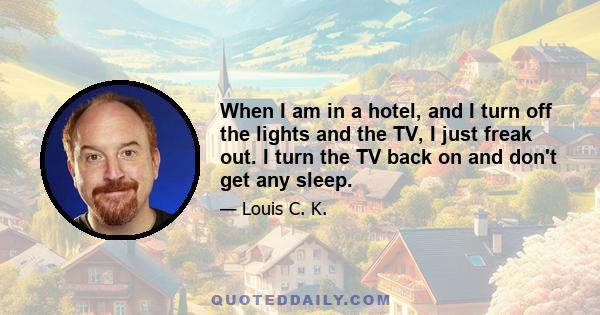 When I am in a hotel, and I turn off the lights and the TV, I just freak out. I turn the TV back on and don't get any sleep.

— Louis C. K.

QUOTEDDAILY.COM